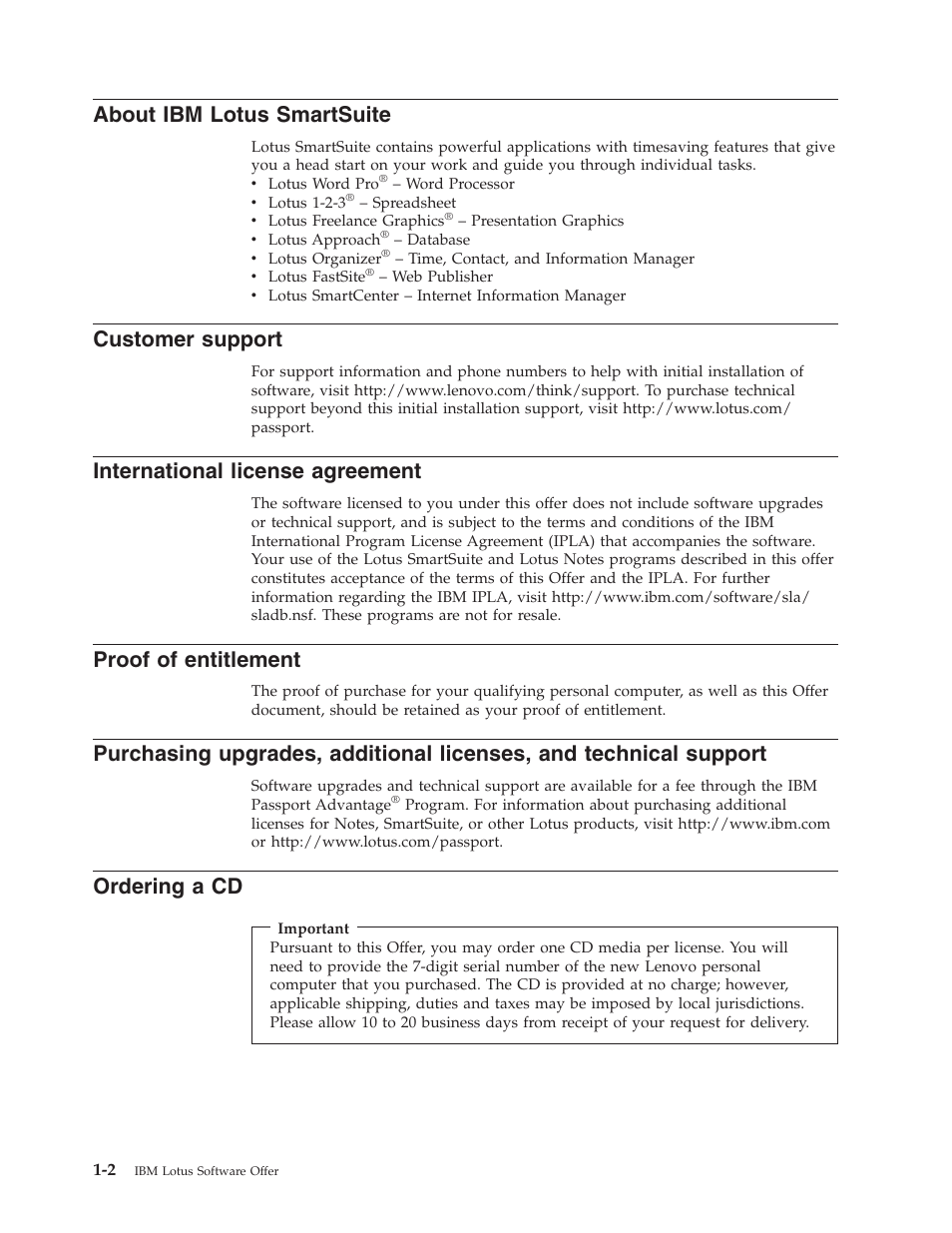 About IBM Lotus SmartSuite

Lotus SmartSuite contains powerful applications with timesaving features that give you a head start on your work and guide you through individual tasks.
• Lotus Word Pro® – Word Processor
• Lotus 1-2-3® – Spreadsheet
• Lotus Freelance Graphics® – Presentation Graphics
• Lotus Approach® – Database
• Lotus Organizer® – Time, Contact, and Information Manager
• Lotus FastSite® – Web Publisher
• Lotus SmartCenter – Internet Information Manager

Customer support

For support information and phone numbers to help with initial installation of software, visit http://www.lenovo.com/think/support. To purchase technical support beyond this initial installation support, visit http://www.lotus.com/passport.

International license agreement

The software licensed to you under this offer does not include software upgrades or technical support, and is subject to the terms and conditions of the IBM International Program License Agreement (IPLA) that accompanies the software. Your use of the Lotus SmartSuite and Lotus Notes programs described in this offer constitutes acceptance of the terms of this Offer and the IPLA. For further information regarding the IBM IPLA, visit http://www.ibm.com/software/sla/sladb.nsf. These programs are not for resale.

Proof of entitlement

The proof of purchase for your qualifying personal computer, as well as this Offer document, should be retained as your proof of entitlement.

Purchasing upgrades, additional licenses, and technical support

Software upgrades and technical support are available for a fee through the IBM Passport Advantage® Program. For information about purchasing additional licenses for Notes, SmartSuite, or other Lotus products, visit http://www.ibm.com or http://www.lotus.com/passport.

Ordering a CD

Important
Pursuant to this Offer, you may order one CD media per license. You will need to provide the 7-digit serial number of the new Lenovo personal computer that you purchased. The CD is provided at no charge; however, applicable shipping, duties and taxes may be imposed by local jurisdictions. Please allow 10 to 20 business days from receipt of your request for delivery.

1-2 IBM Lotus Software Offer